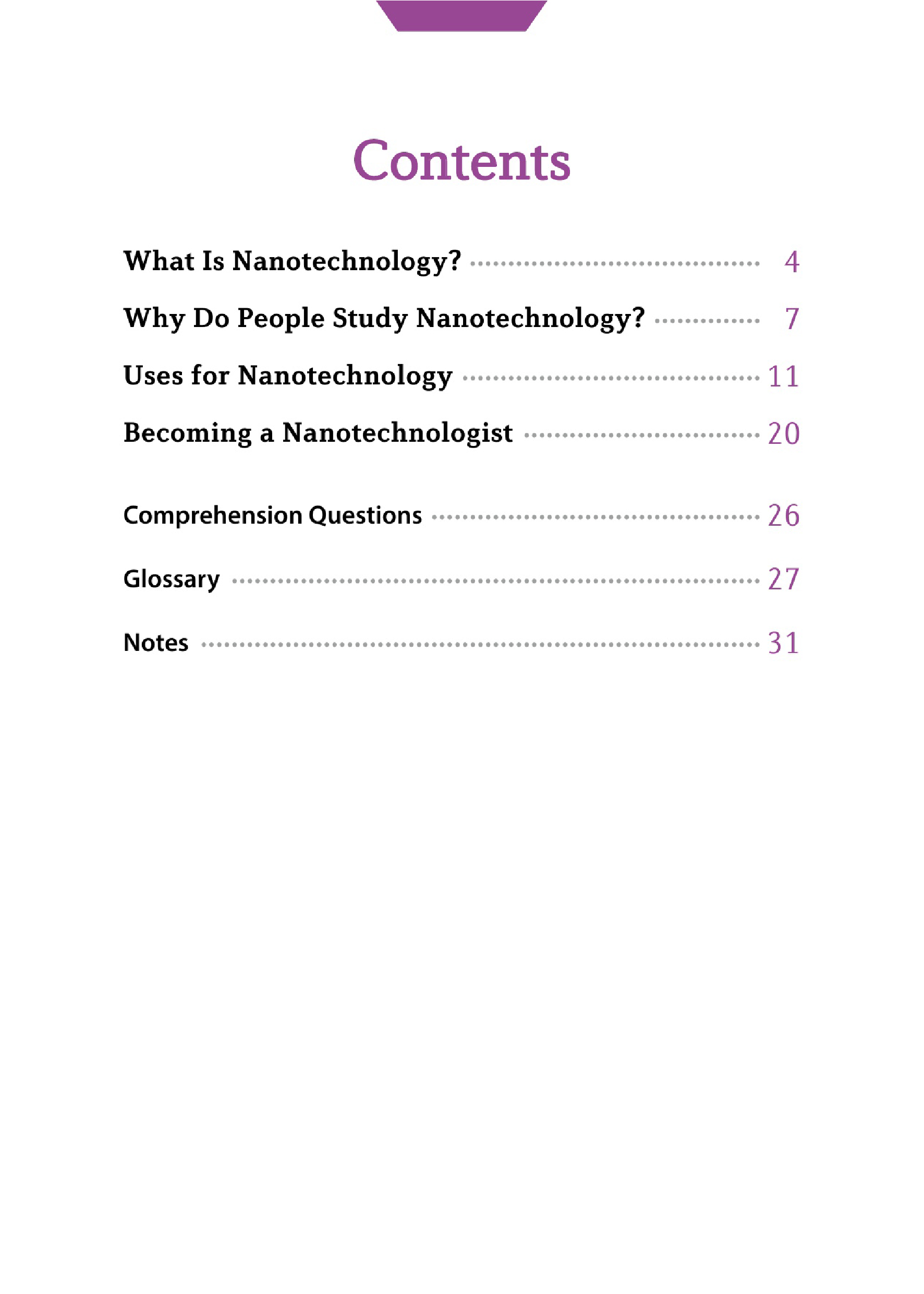 Contents

What Is Nanotechnology? 4

Why Do People Study Nanotechnology? 7

Uses for Nanotechnology 11

Becoming a Nanotechnologist 20

Comprehension Questions 26

Glossary 27

Notes 31